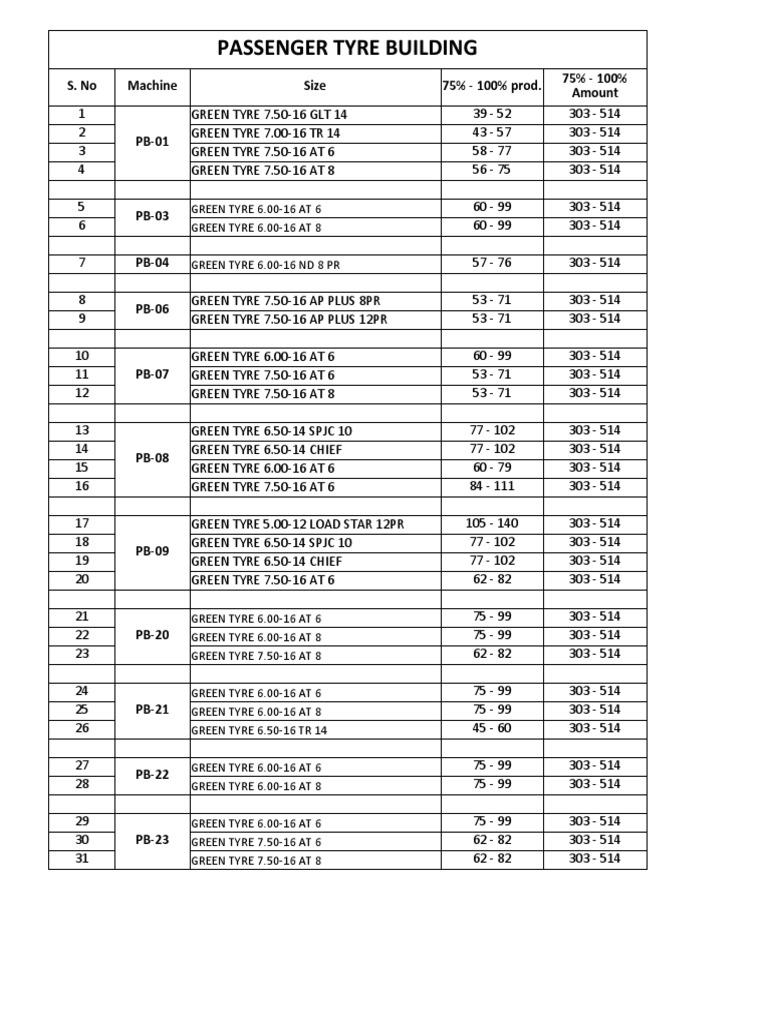 PASSENGER TYRE BUILDING

| S. No | Machine | Size | 75% - 100% prod. | 75% - 100% Amount |
|---|---|---|---|---|
| 1 | PB-01 | GREEN TYRE 7.50-16 GLT 14 | 39 - 52 | 303 - 514 |
| 2 | | GREEN TYRE 7.00-16 TR 14 | 43 - 57 | 303 - 514 |
| 3 | | GREEN TYRE 7.50-16 AT 6 | 58 - 77 | 303 - 514 |
| 4 | | GREEN TYRE 7.50-16 AT 8 | 56 - 75 | 303 - 514 |
| | | | | |
| 5 | PB-03 | GREEN TYRE 6.00-16 AT 6 | 60 - 99 | 303 - 514 |
| 6 | | GREEN TYRE 6.00-16 AT 8 | 60 - 99 | 303 - 514 |
| | | | | |
| 7 | PB-04 | GREEN TYRE 6.00-16 ND 8 PR | 57 - 76 | 303 - 514 |
| | | | | |
| 8 | PB-06 | GREEN TYRE 7.50-16 AP PLUS 8PR | 53 - 71 | 303 - 514 |
| 9 | | GREEN TYRE 7.50-16 AP PLUS 12PR | 53 - 71 | 303 - 514 |
| | | | | |
| 10 | PB-07 | GREEN TYRE 6.00-16 AT 6 | 60 - 99 | 303 - 514 |
| 11 | | GREEN TYRE 7.50-16 AT 6 | 53 - 71 | 303 - 514 |
| 12 | | GREEN TYRE 7.50-16 AT 8 | 53 - 71 | 303 - 514 |
| | | | | |
| 13 | PB-08 | GREEN TYRE 6.50-14 SPJC 10 | 77 - 102 | 303 - 514 |
| 14 | | GREEN TYRE 6.50-14 CHIEF | 77 - 102 | 303 - 514 |
| 15 | | GREEN TYRE 6.00-16 AT 6 | 60 - 79 | 303 - 514 |
| 16 | | GREEN TYRE 7.50-16 AT 6 | 84 - 111 | 303 - 514 |
| | | | | |
| 17 | PB-09 | GREEN TYRE 5.00-12 LOAD STAR 12PR | 105 - 140 | 303 - 514 |
| 18 | | GREEN TYRE 6.50-14 SPJC 10 | 77 - 102 | 303 - 514 |
| 19 | | GREEN TYRE 6.50-14 CHIEF | 77 - 102 | 303 - 514 |
| 20 | | GREEN TYRE 7.50-16 AT 6 | 62 - 82 | 303 - 514 |
| | | | | |
| 21 | PB-20 | GREEN TYRE 6.00-16 AT 6 | 75 - 99 | 303 - 514 |
| 22 | | GREEN TYRE 6.00-16 AT 8 | 75 - 99 | 303 - 514 |
| 23 | | GREEN TYRE 7.50-16 AT 8 | 62 - 82 | 303 - 514 |
| | | | | |
| 24 | PB-21 | GREEN TYRE 6.00-16 AT 6 | 75 - 99 | 303 - 514 |
| 25 | | GREEN TYRE 6.00-16 AT 8 | 75 - 99 | 303 - 514 |
| 26 | | GREEN TYRE 6.50-16 TR 14 | 45 - 60 | 303 - 514 |
| | | | | |
| 27 | PB-22 | GREEN TYRE 6.00-16 AT 6 | 75 - 99 | 303 - 514 |
| 28 | | GREEN TYRE 6.00-16 AT 8 | 75 - 99 | 303 - 514 |
| | | | | |
| 29 | PB-23 | GREEN TYRE 6.00-16 AT 6 | 75 - 99 | 303 - 514 |
| 30 | | GREEN TYRE 7.50-16 AT 6 | 62 - 82 | 303 - 514 |
| 31 | | GREEN TYRE 7.50-16 AT 8 | 62 - 82 | 303 - 514 |